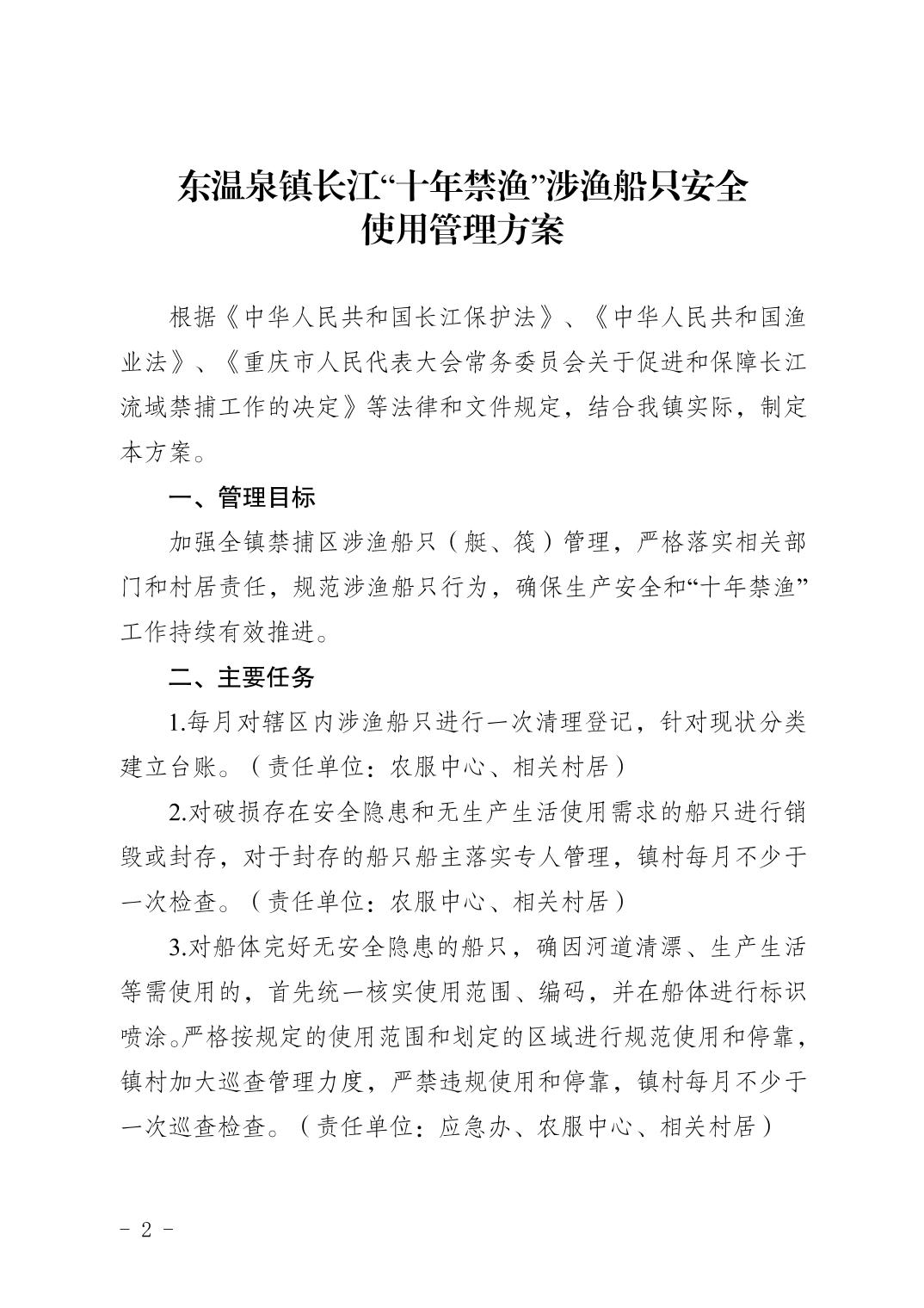 东温泉镇长江“十年禁渔”涉渔船只安全使用管理方案

根据《中华人民共和国长江保护法》、《中华人民共和国渔业法》、《重庆市人民代表大会常务委员会关于促进和保障长江流域禁捕工作的决定》等法律和文件规定，结合我镇实际，制定本方案。

一、管理目标

加强全镇禁捕区涉渔船只（艇、筏）管理，严格落实相关部门和村居责任，规范涉渔船只行为，确保生产安全和“十年禁渔”工作持续有效推进。

二、主要任务

1.每月对辖区内涉渔船只进行一次清理登记，针对现状分类建立台账。（责任单位：农服中心、相关村居）

2.对破损存在安全隐患和无生产生活使用需求的船只进行销毁或封存，对于封存的船只船主落实专人管理，镇村每月不少于一次检查。（责任单位：农服中心、相关村居）

3.对船体完好无安全隐患的船只，确因河道清漂、生产生活等需使用的，首先统一核实使用范围、编码，并在船体进行标识喷涂。严格按规定的使用范围和划定的区域进行规范使用和停靠，镇村加大巡查管理力度，严禁违规使用和停靠，镇村每月不少于一次巡查检查。（责任单位：应急办、农服中心、相关村居）

- 2 -